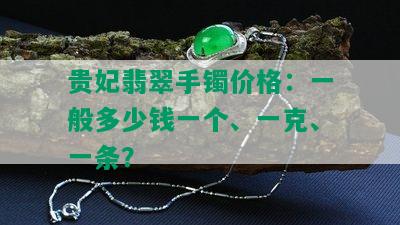 贵妃翡翠手镯价格：一般多少钱一个、一克、一条？